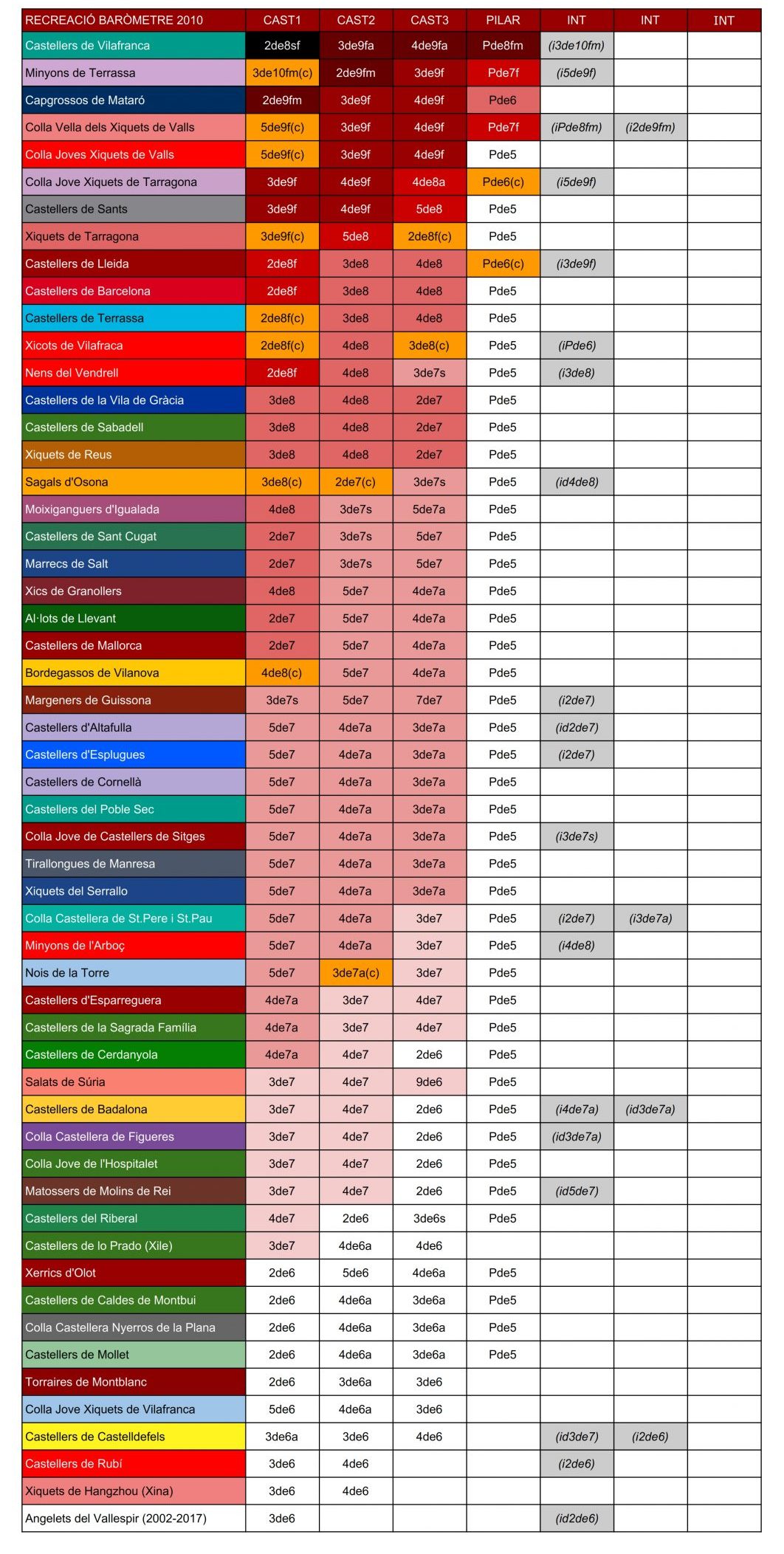 | RECREACIÓ BARÒMETRE 2010 | CAST1 | CAST2 | CAST3 | PILAR | INT | INT | INT |
|---|---|---|---|---|---|---|---|
| Castellers de Vilafranca | 2de8sf | 3de9fa | 4de9fa | Pde8fm | (i3de10fm) | | |
| Minyons de Terrassa | 3de10fm(c) | 2de9fm | 3de9f | Pde7f | (i5de9f) | | |
| Capgrossos de Mataró | 2de9fm | 3de9f | 4de9f | Pde6 | | | |
| Colla Vella dels Xiquets de Valls | 5de9f(c) | 3de9f | 4de9f | Pde7f | (iPde8fm) | (i2de9fm) | |
| Colla Joves Xiquets de Valls | 5de9f(c) | 3de9f | 4de9f | Pde5 | | | |
| Colla Jove Xiquets de Tarragona | 3de9f | 4de9f | 4de8a | Pde6(c) | (i5de9f) | | |
| Castellers de Sants | 3de9f | 4de9f | 5de8 | Pde5 | | | |
| Xiquets de Tarragona | 3de9f(c) | 5de8 | 2de8f(c) | Pde5 | | | |
| Castellers de Lleida | 2de8f | 3de8 | 4de8 | Pde6(c) | (i3de9f) | | |
| Castellers de Barcelona | 2de8f | 3de8 | 4de8 | Pde5 | | | |
| Castellers de Terrassa | 2de8f(c) | 3de8 | 4de8 | Pde5 | | | |
| Xicots de Vilafraca | 2de8f(c) | 4de8 | 3de8(c) | Pde5 | (iPde6) | | |
| Nens del Vendrell | 2de8f | 4de8 | 3de7s | Pde5 | (i3de8) | | |
| Castellers de la Vila de Gràcia | 3de8 | 4de8 | 2de7 | Pde5 | | | |
| Castellers de Sabadell | 3de8 | 4de8 | 2de7 | Pde5 | | | |
| Xiquets de Reus | 3de8 | 4de8 | 2de7 | Pde5 | | | |
| Sagals d'Osona | 3de8(c) | 2de7(c) | 3de7s | Pde5 | (id4de8) | | |
| Moixiganguers d'Igualada | 4de8 | 3de7s | 5de7a | Pde5 | | | |
| Castellers de Sant Cugat | 2de7 | 3de7s | 5de7 | Pde5 | | | |
| Marrecs de Salt | 2de7 | 3de7s | 5de7 | Pde5 | | | |
| Xics de Granollers | 4de8 | 5de7 | 4de7a | Pde5 | | | |
| Al·lots de Llevant | 2de7 | 5de7 | 4de7a | Pde5 | | | |
| Castellers de Mallorca | 2de7 | 5de7 | 4de7a | Pde5 | | | |
| Bordegassos de Vilanova | 4de8(c) | 5de7 | 4de7a | Pde5 | | | |
| Margeners de Guissona | 3de7s | 5de7 | 7de7 | Pde5 | (i2de7) | | |
| Castellers d'Altafulla | 5de7 | 4de7a | 3de7a | Pde5 | (id2de7) | | |
| Castellers d'Esplugues | 5de7 | 4de7a | 3de7a | Pde5 | (i2de7) | | |
| Castellers de Cornellà | 5de7 | 4de7a | 3de7a | Pde5 | | | |
| Castellers del Poble Sec | 5de7 | 4de7a | 3de7a | Pde5 | | | |
| Colla Jove de Castellers de Sitges | 5de7 | 4de7a | 3de7a | Pde5 | (i3de7s) | | |
| Tirallongues de Manresa | 5de7 | 4de7a | 3de7a | Pde5 | | | |
| Xiquets del Serrallo | 5de7 | 4de7a | 3de7a | Pde5 | | | |
| Colla Castellera de St.Pere i St.Pau | 5de7 | 4de7a | 3de7 | Pde5 | (i2de7) | (i3de7a) | |
| Minyons de l'Arboç | 5de7 | 4de7a | 3de7 | Pde5 | (i4de8) | | |
| Nois de la Torre | 5de7 | 3de7a(c) | 3de7 | Pde5 | | | |
| Castellers d'Esparreguera | 4de7a | 3de7 | 4de7 | Pde5 | | | |
| Castellers de la Sagrada Família | 4de7a | 3de7 | 4de7 | Pde5 | | | |
| Castellers de Cerdanyola | 4de7a | 4de7 | 2de6 | Pde5 | | | |
| Salats de Súria | 3de7 | 4de7 | 9de6 | Pde5 | | | |
| Castellers de Badalona | 3de7 | 4de7 | 2de6 | Pde5 | (i4de7a) | (id3de7a) | |
| Colla Castellera de Figueres | 3de7 | 4de7 | 2de6 | Pde5 | (id3de7a) | | |
| Colla Jove de l'Hospitalet | 3de7 | 4de7 | 2de6 | Pde5 | | | |
| Matossers de Molins de Rei | 3de7 | 4de7 | 2de6 | Pde5 | (id5de7) | | |
| Castellers del Riberal | 4de7 | 2de6 | 3de6s | Pde5 | | | |
| Castellers de lo Prado (Xile) | 3de7 | 4de6a | 4de6 | | | | |
| Xerrics d'Olot | 2de6 | 5de6 | 4de6a | Pde5 | | | |
| Castellers de Caldes de Montbui | 2de6 | 4de6a | 3de6a | Pde5 | | | |
| Colla Castellera Nyerros de la Plana | 2de6 | 4de6a | 3de6a | Pde5 | | | |
| Castellers de Mollet | 2de6 | 4de6a | 3de6a | Pde5 | | | |
| Torraires de Montblanc | 2de6 | 3de6a | 3de6 | | | | |
| Colla Jove Xiquets de Vilafranca | 5de6 | 4de6a | 3de6 | | | | |
| Castellers de Castelldefels | 3de6a | 3de6 | 4de6 | | (id3de7) | (i2de6) | |
| Castellers de Rubí | 3de6 | 4de6 | | | (i2de6) | | |
| Xiquets de Hangzhou (Xina) | 3de6 | 4de6 | | | | | |
| Angelets del Vallespir (2002-2017) | 3de6 | | | | (id2de6) | | |